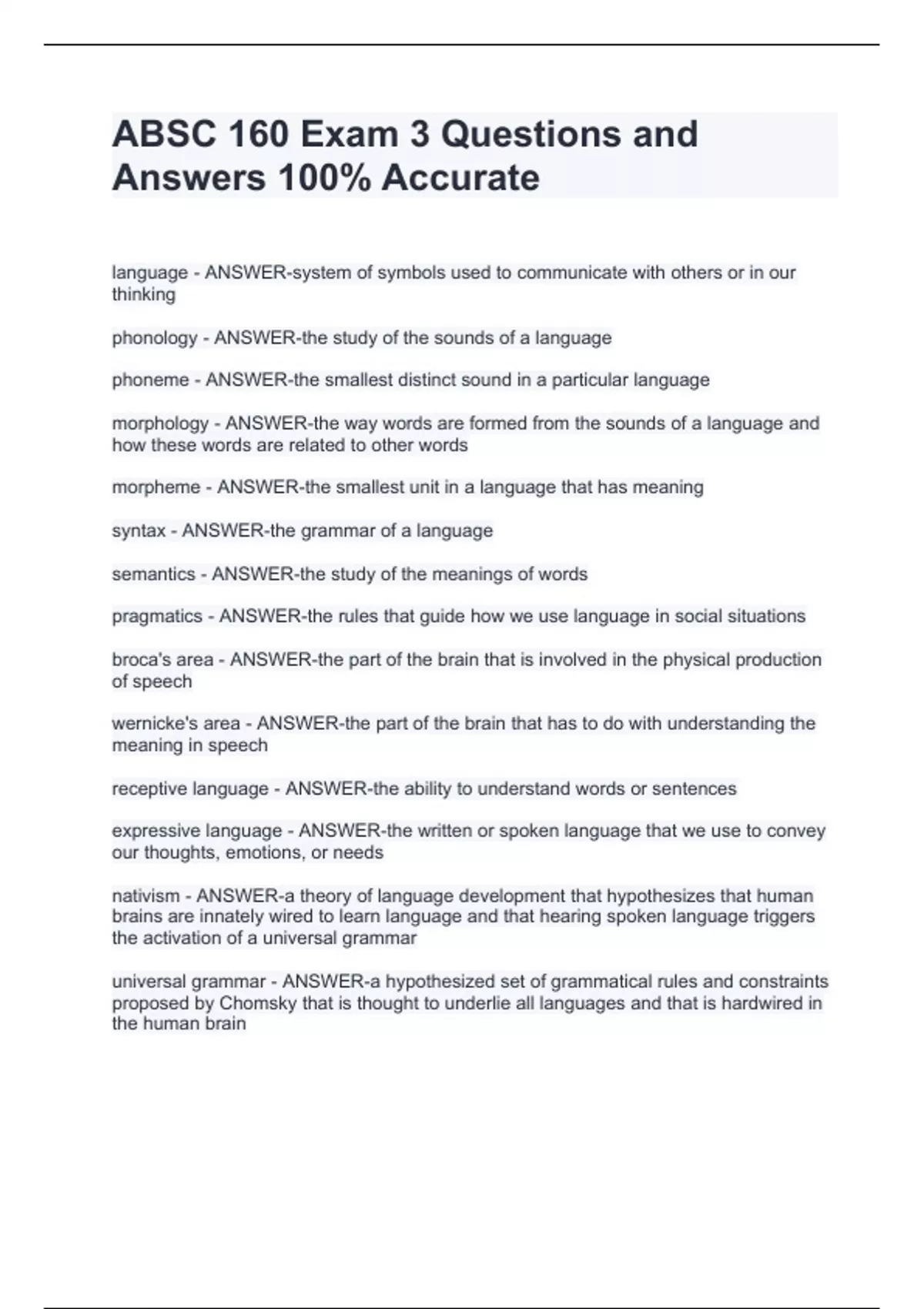 ABSC 160 Exam 3 Questions and Answers 100% Accurate

language - ANSWER-system of symbols used to communicate with others or in our thinking

phonology - ANSWER-the study of the sounds of a language

phoneme - ANSWER-the smallest distinct sound in a particular language

morphology - ANSWER-the way words are formed from the sounds of a language and how these words are related to other words

morpheme - ANSWER-the smallest unit in a language that has meaning

syntax - ANSWER-the grammar of a language

semantics - ANSWER-the study of the meanings of words

pragmatics - ANSWER-the rules that guide how we use language in social situations

broca's area - ANSWER-the part of the brain that is involved in the physical production of speech

wernicke's area - ANSWER-the part of the brain that has to do with understanding the meaning in speech

receptive language - ANSWER-the ability to understand words or sentences

expressive language - ANSWER-the written or spoken language that we use to convey our thoughts, emotions, or needs

nativism - ANSWER-a theory of language development that hypothesizes that human brains are innately wired to learn language and that hearing spoken language triggers the activation of a universal grammar

universal grammar - ANSWER-a hypothesized set of grammatical rules and constraints proposed by Chomsky that is thought to underlie all languages and that is hardwired in the human brain